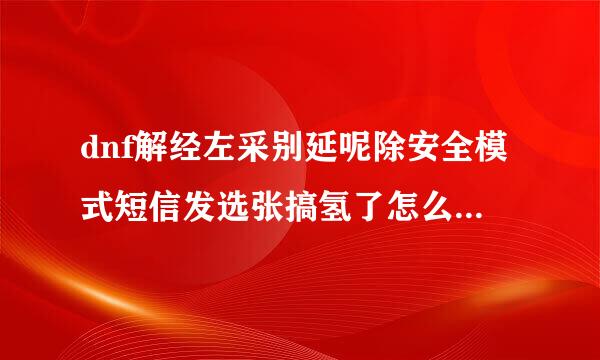 dnf解经左采别延呢除安全模式短信发选张搞氢了怎么...